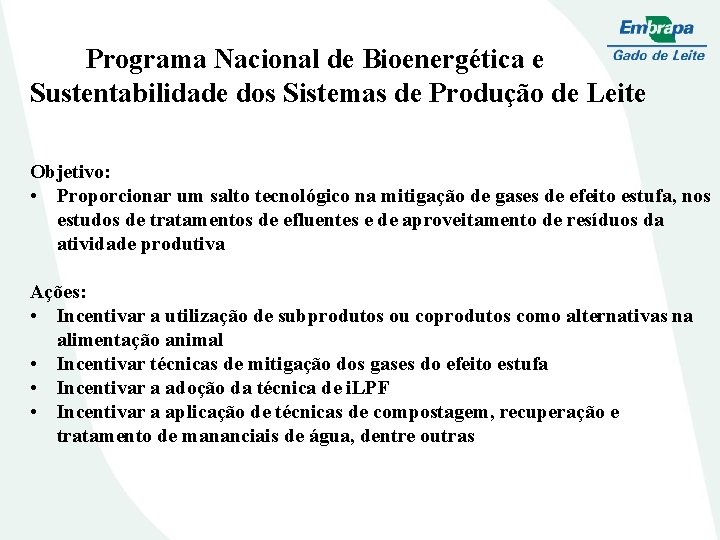 Embrapa
Gado de Leite

Programa Nacional de Bioenergética e Sustentabilidade dos Sistemas de Produção de Leite

Objetivo:
• Proporcionar um salto tecnológico na mitigação de gases de efeito estufa, nos estudos de tratamentos de efluentes e de aproveitamento de resíduos da atividade produtiva

Ações:
• Incentivar a utilização de subprodutos ou coprodutos como alternativas na alimentação animal
• Incentivar técnicas de mitigação dos gases do efeito estufa
• Incentivar a adoção da técnica de iLPF
• Incentivar a aplicação de técnicas de compostagem, recuperação e tratamento de mananciais de água, dentre outras